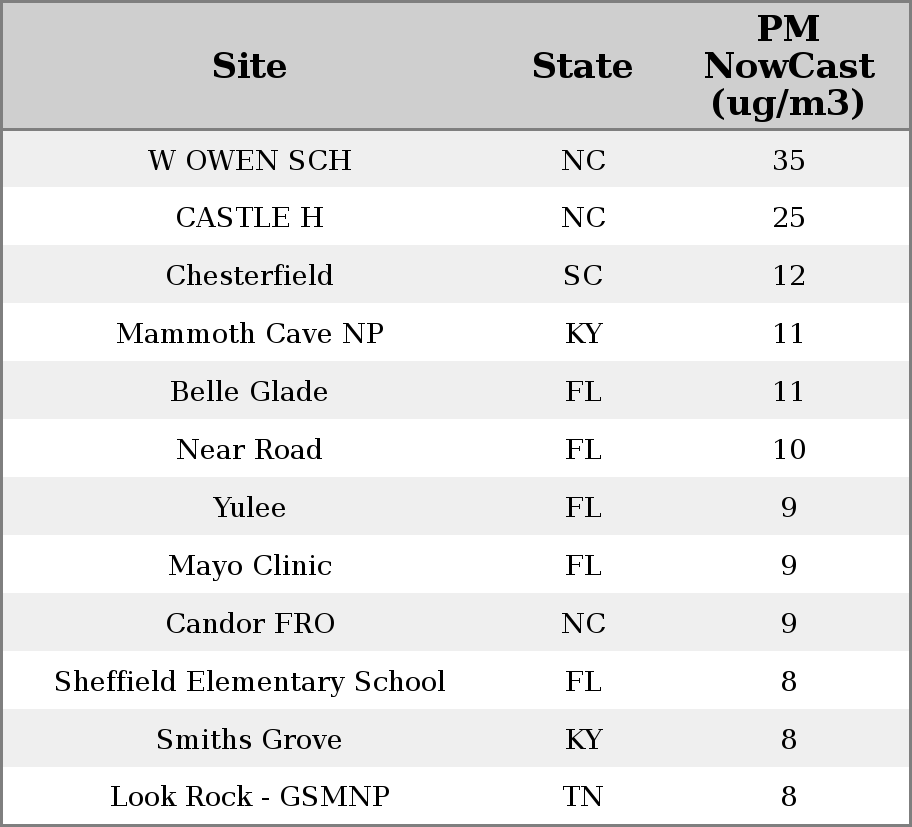 | Site | State | PM NowCast (ug/m3) |
|---|---|---|
| W OWEN SCH | NC | 35 |
| CASTLE H | NC | 25 |
| Chesterfield | SC | 12 |
| Mammoth Cave NP | KY | 11 |
| Belle Glade | FL | 11 |
| Near Road | FL | 10 |
| Yulee | FL | 9 |
| Mayo Clinic | FL | 9 |
| Candor FRO | NC | 9 |
| Sheffield Elementary School | FL | 8 |
| Smiths Grove | KY | 8 |
| Look Rock - GSMNP | TN | 8 |